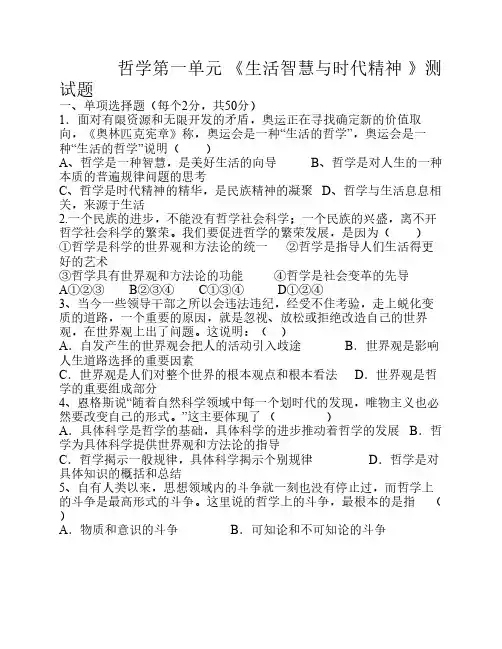 哲学第一单元 《生活智慧与时代精神 》测试题

一、单项选择题（每个2分，共50分）

1．面对有限资源和无限开发的矛盾，奥运正在寻找确定新的价值取向，《奥林匹克宪章》称，奥运会是一种“生活的哲学”，奥运会是一种“生活的哲学”说明（　　）

A、哲学是一种智慧，是美好生活的向导　　　B、哲学是对人生的一种本质的普遍规律问题的思考

C、哲学是时代精神的精华，是民族精神的凝聚　D、哲学与生活息息相关，来源于生活

2.一个民族的进步，不能没有哲学社会科学；一个民族的兴盛，离不开哲学社会科学的繁荣。我们要促进哲学的繁荣发展，是因为（　　）

①哲学是科学的世界观和方法论的统一　　②哲学是指导人们生活得更好的艺术

③哲学具有世界观和方法论的功能　　　④哲学是社会变革的先导

A①②③　　B②③④　　C①③④　　D①②④

3、当今一些领导干部之所以会违法违纪，经受不住考验，走上蜕化变质的道路，一个重要的原因，就是忽视、放松或拒绝改造自己的世界观，在世界观上出了问题。这说明：（　）

A．自发产生的世界观会把人的活动引入歧途　　　B．世界观是影响人生道路选择的重要因素

C．世界观是人们对整个世界的根本观点和根本看法　D．世界观是哲学的重要组成部分

4、恩格斯说“随着自然科学领域中每一个划时代的发现，唯物主义也必然要改变自己的形式。”这主要体现了（　　　）

A．具体科学是哲学的基础，具体科学的进步推动着哲学的发展　B．哲学为具体科学提供世界观和方法论的指导

C．哲学揭示一般规律，具体科学揭示个别规律　　　　D．哲学是对具体知识的概括和总结

5、自有人类以来，思想领域内的斗争就一刻也没有停止过，而哲学上的斗争是最高形式的斗争。这里说的哲学上的斗争，最根本的是指　（　）

A．物质和意识的斗争　　　　B．可知论和不可知论的斗争